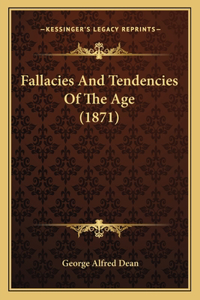 —KESSINGER'S LEGACY REPRINTS—

Fallacies And Tendencies Of The Age (1871)

George Alfred Dean